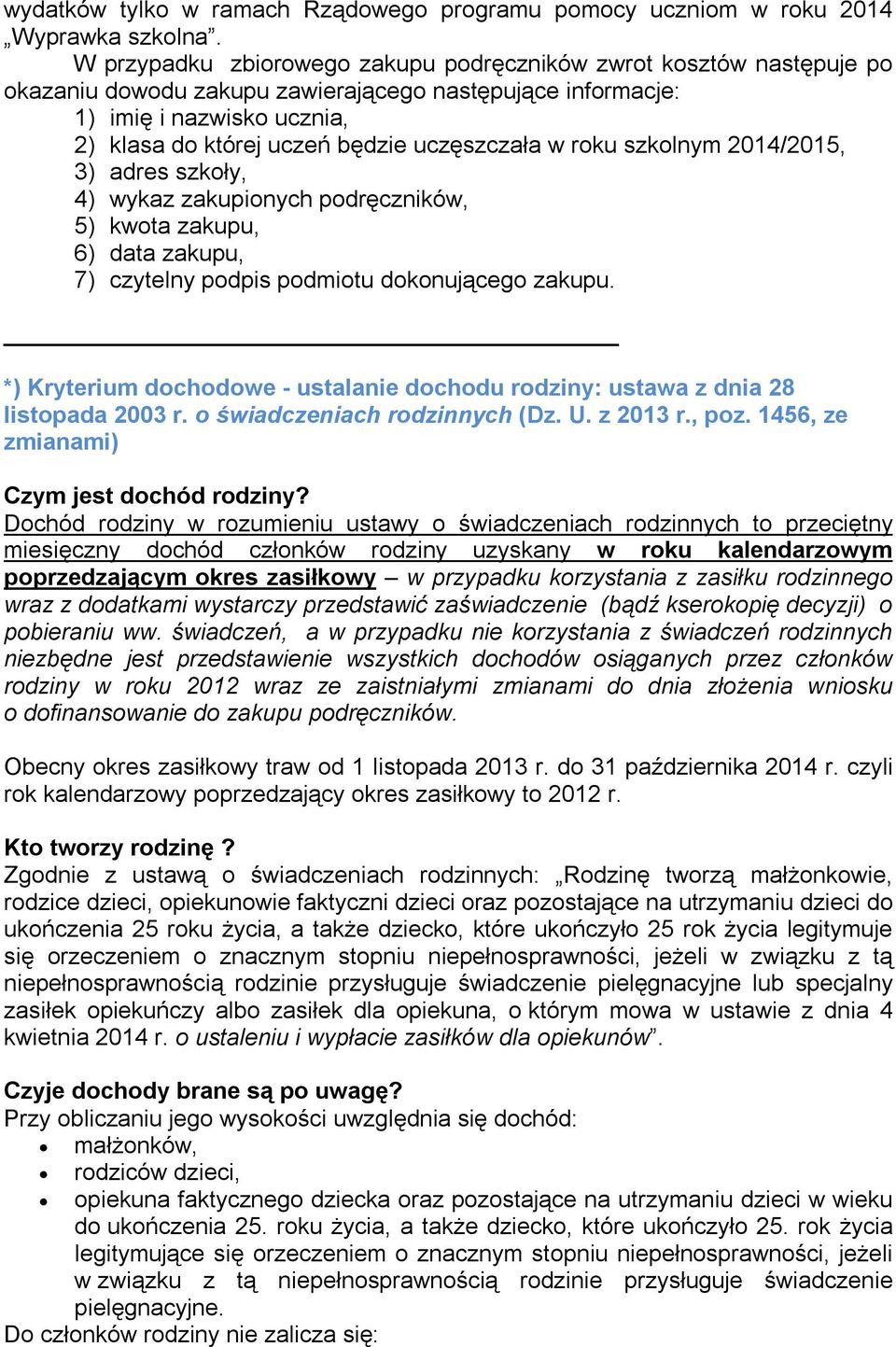 wydatków tylko w ramach Rządowego programu pomocy uczniom w roku 2014 „Wyprawka szkolna”.
W przypadku zbiorowego zakupu podręczników zwrot kosztów następuje po okazaniu dowodu zakupu zawierającego następujące informacje:
1) imię i nazwisko ucznia,
2) klasa do której uczeń będzie uczęszczała w roku szkolnym 2014/2015,
3) adres szkoły,
4) wykaz zakupionych podręczników,
5) kwota zakupu,
6) data zakupu,
7) czytelny podpis podmiotu dokonującego zakupu.

*) Kryterium dochodowe - ustalanie dochodu rodziny: ustawa z dnia 28 listopada 2003 r. o świadczeniach rodzinnych (Dz. U. z 2013 r., poz. 1456, ze zmianami)

Czym jest dochód rodziny?
Dochód rodziny w rozumieniu ustawy o świadczeniach rodzinnych to przeciętny miesięczny dochód członków rodziny uzyskany w roku kalendarzowym poprzedzającym okres zasiłkowy – w przypadku korzystania z zasiłku rodzinnego wraz z dodatkami wystarczy przedstawić zaświadczenie (bądź kserokopię decyzji) o pobieraniu ww. świadczeń, a w przypadku nie korzystania z świadczeń rodzinnych niezbędne jest przedstawienie wszystkich dochodów osiąganych przez członków rodziny w roku 2012 wraz ze zaistniałymi zmianami do dnia złożenia wniosku o dofinansowanie do zakupu podręczników.

Obecny okres zasiłkowy traw od 1 listopada 2013 r. do 31 października 2014 r. czyli rok kalendarzowy poprzedzający okres zasiłkowy to 2012 r.

Kto tworzy rodzinę ?
Zgodnie z ustawą o świadczeniach rodzinnych: „Rodzinę tworzą małżonkowie, rodzice dzieci, opiekunowie faktyczni dzieci oraz pozostające na utrzymaniu dzieci do ukończenia 25 roku życia, a także dziecko, które ukończyło 25 rok życia legitymuje się orzeczeniem o znacznym stopniu niepełnosprawności, jeżeli w związku z tą niepełnosprawnością rodzinie przysługuje świadczenie pielęgnacyjne lub specjalny zasiłek opiekuńczy albo zasiłek dla opiekuna, o którym mowa w ustawie z dnia 4 kwietnia 2014 r. o ustaleniu i wypłacie zasiłków dla opiekunów”.

Czyje dochody brane są po uwagę?
Przy obliczaniu jego wysokości uwzględnia się dochód:
• małżonków,
• rodziców dzieci,
• opiekuna faktycznego dziecka oraz pozostające na utrzymaniu dzieci w wieku do ukończenia 25. roku życia, a także dziecko, które ukończyło 25. rok życia legitymujące się orzeczeniem o znacznym stopniu niepełnosprawności, jeżeli w związku z tą niepełnosprawnością rodzinie przysługuje świadczenie pielęgnacyjne.
Do członków rodziny nie zalicza się: